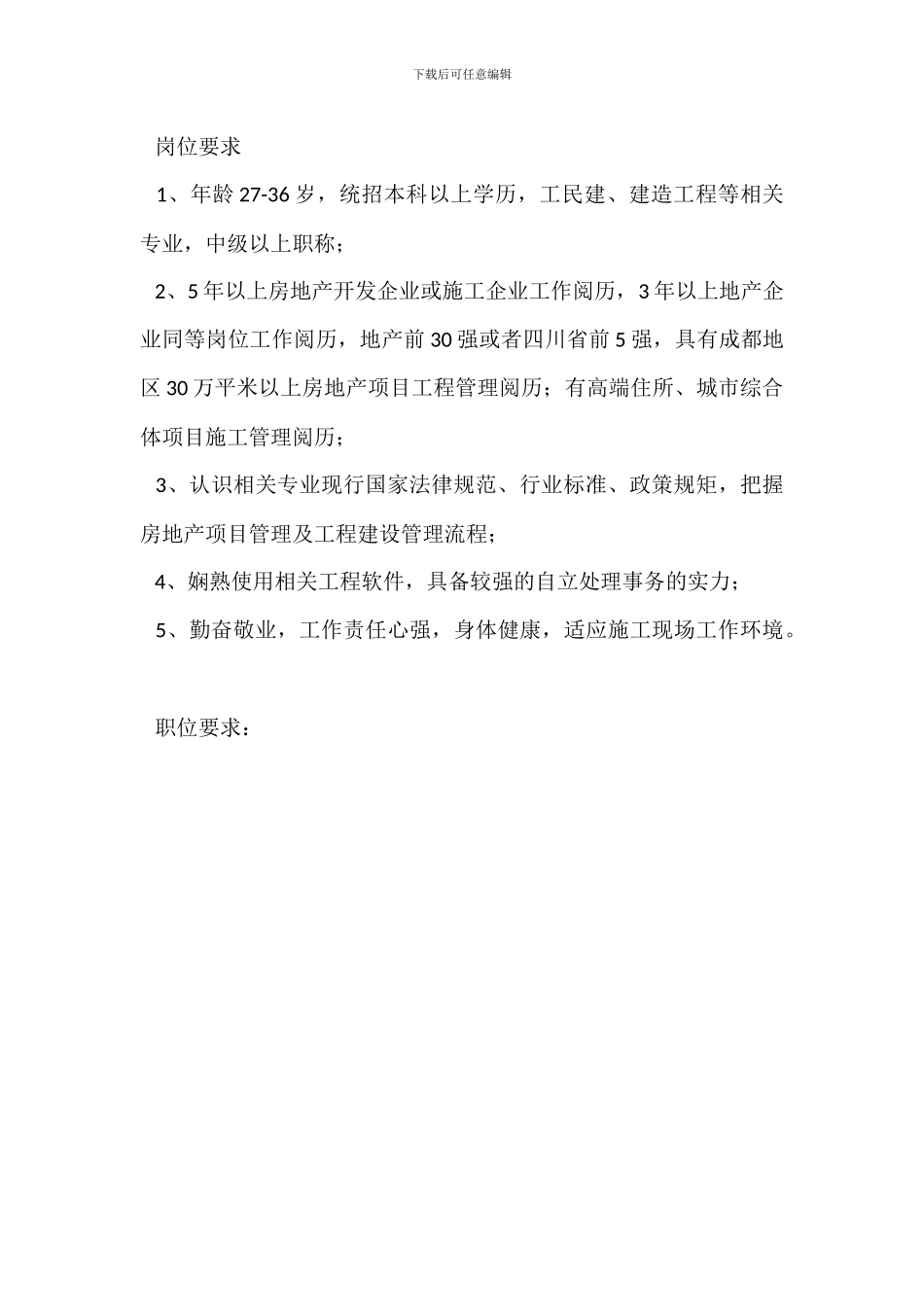 下载后可任意编辑

岗位要求

1、年龄27-36岁，统招本科以上学历，工民建、建造工程等相关专业，中级以上职称；

2、5年以上房地产开发企业或施工企业工作阅历，3年以上地产企业同等岗位工作阅历，地产前30强或者四川省前5强，具有成都地区30万平米以上房地产项目工程管理阅历；有高端住所、城市综合体项目施工管理阅历；

3、认识相关专业现行国家法律规范、行业标准、政策规矩，把握房地产项目管理及工程建设管理流程；

4、娴熟使用相关工程软件，具备较强的自立处理事务的实力；

5、勤奋敬业，工作责任心强，身体健康，适应施工现场工作环境。

职位要求：